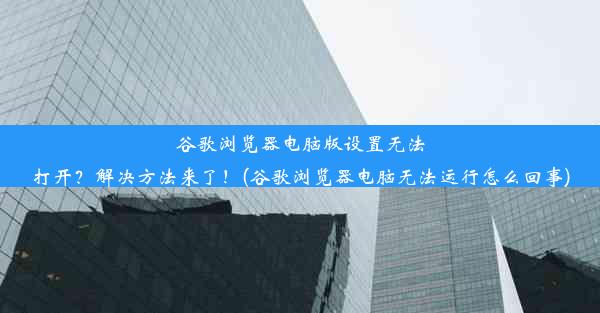 谷歌浏览器电脑版设置无法打开？解决方法来了！(谷歌浏览器电脑无法运行怎么回事)